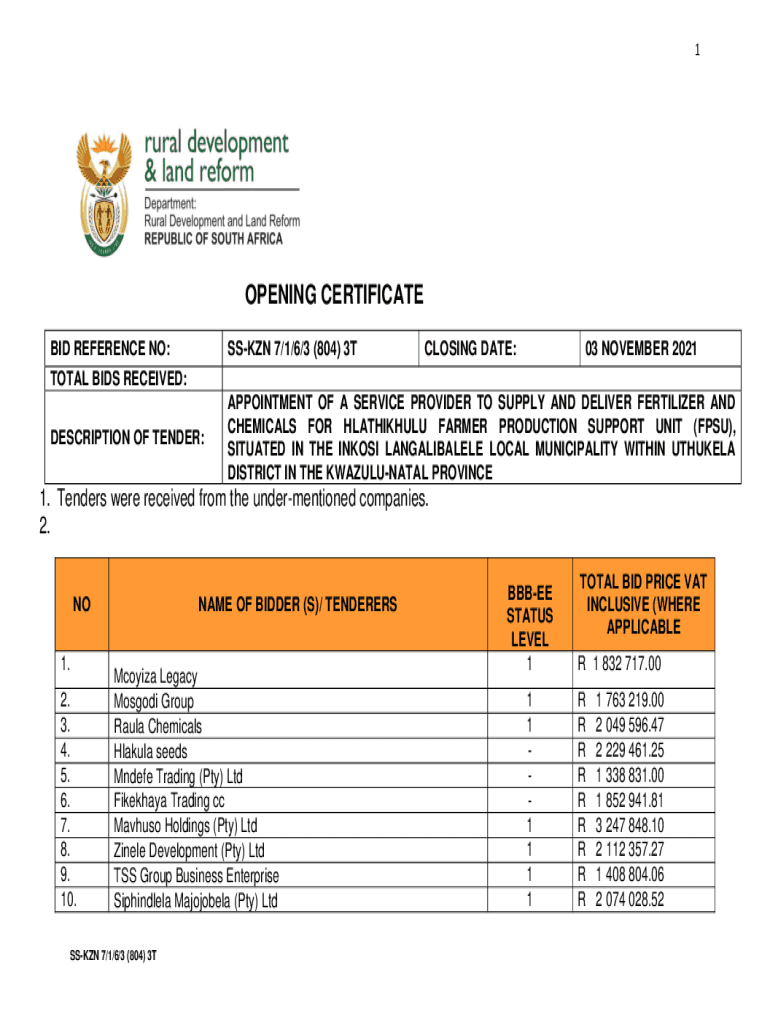 1

rural development & land reform

Department:
Rural Development and Land Reform
REPUBLIC OF SOUTH AFRICA

OPENING CERTIFICATE

| BID REFERENCE NO: | SS-KZN 7/1/6/3 (804) 3T | CLOSING DATE: | 03 NOVEMBER 2021 |
|---|---|---|---|
| TOTAL BIDS RECEIVED: | | | |
| DESCRIPTION OF TENDER: | APPOINTMENT OF A SERVICE PROVIDER TO SUPPLY AND DELIVER FERTILIZER AND CHEMICALS FOR HLATHIKHULU FARMER PRODUCTION SUPPORT UNIT (FPSU), SITUATED IN THE INKOSI LANGALIBALELE LOCAL MUNICIPALITY WITHIN UTHUKELA DISTRICT IN THE KWAZULU-NATAL PROVINCE | | |

1. Tenders were received from the under-mentioned companies.
2.

| NO | NAME OF BIDDER (S)/ TENDERERS | BBB-EE STATUS LEVEL | TOTAL BID PRICE VAT INCLUSIVE (WHERE APPLICABLE |
|---|---|---|---|
| 1. | Mcoyiza Legacy | 1 | R 1 832 717.00 |
| 2. | Mosgodi Group | 1 | R 1 763 219.00 |
| 3. | Raula Chemicals | 1 | R 2 049 596.47 |
| 4. | Hlakula seeds | - | R 2 229 461.25 |
| 5. | Mndefe Trading (Pty) Ltd | - | R 1 338 831.00 |
| 6. | Fikekhaya Trading cc | - | R 1 852 941.81 |
| 7. | Mavhuso Holdings (Pty) Ltd | 1 | R 3 247 848.10 |
| 8. | Zinele Development (Pty) Ltd | 1 | R 2 112 357.27 |
| 9. | TSS Group Business Enterprise | 1 | R 1 408 804.06 |
| 10. | Siphindlela Majojobela (Pty) Ltd | 1 | R 2 074 028.52 |

SS-KZN 7/1/6/3 (804) 3T